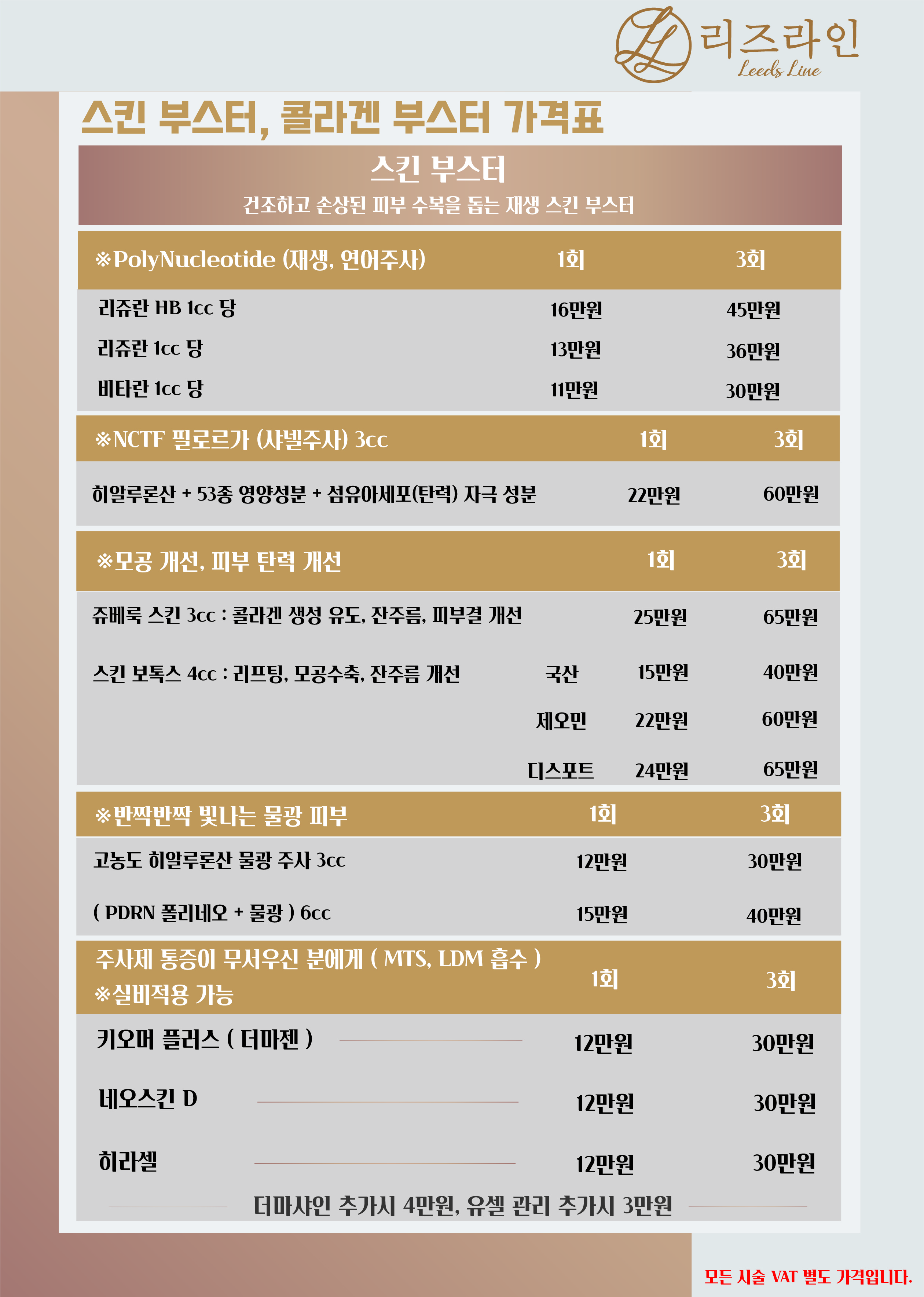 LL 리즈라인
Leeds Line

스킨 부스터, 콜라겐 부스터 가격표

스킨 부스터
건조하고 손상된 피부 수복을 돕는 재생 스킨 부스터

| ※PolyNucleotide (재생, 연어주사) | 1회 | 3회 |
|---|---|---|
| 리쥬란 HB 1cc 당 | 16만원 | 45만원 |
| 리쥬란 1cc 당 | 13만원 | 36만원 |
| 비타란 1cc 당 | 11만원 | 30만원 |

| ※NCTF 필로르가 (샤넬주사) 3cc | 1회 | 3회 |
|---|---|---|
| 히알루론산 + 53종 영양성분 + 섬유아세포(탄력) 자극 성분 | 22만원 | 60만원 |

| ※모공 개선, 피부 탄력 개선 | | 1회 | 3회 |
|---|---|---|---|
| 쥬베룩 스킨 3cc : 콜라겐 생성 유도, 잔주름, 피부결 개선 | | 25만원 | 65만원 |
| 스킨 보톡스 4cc : 리프팅, 모공수축, 잔주름 개선 | 국산 | 15만원 | 40만원 |
| | 제오민 | 22만원 | 60만원 |
| | 디스포트 | 24만원 | 65만원 |

| ※반짝반짝 빛나는 물광 피부 | 1회 | 3회 |
|---|---|---|
| 고농도 히알루론산 물광 주사 3cc | 12만원 | 30만원 |
| ( PDRN 폴리네오 + 물광 ) 6cc | 15만원 | 40만원 |

| 주사제 통증이 무서우신 분에게 ( MTS, LDM 흡수 ) ※실비적용 가능 | 1회 | 3회 |
|---|---|---|
| 키오머 플러스 ( 더마젠 ) | 12만원 | 30만원 |
| 네오스킨 D | 12만원 | 30만원 |
| 히라셀 | 12만원 | 30만원 |

더마샤인 추가시 4만원, 유셀 관리 추가시 3만원

모든 시술 VAT 별도 가격입니다.